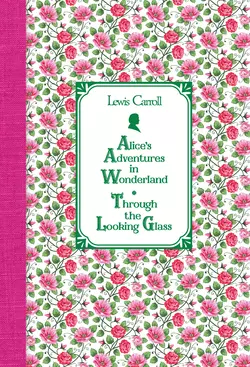 Lewis Carroll

Alice's Adventures in Wonderland

•

Through the Looking Glass